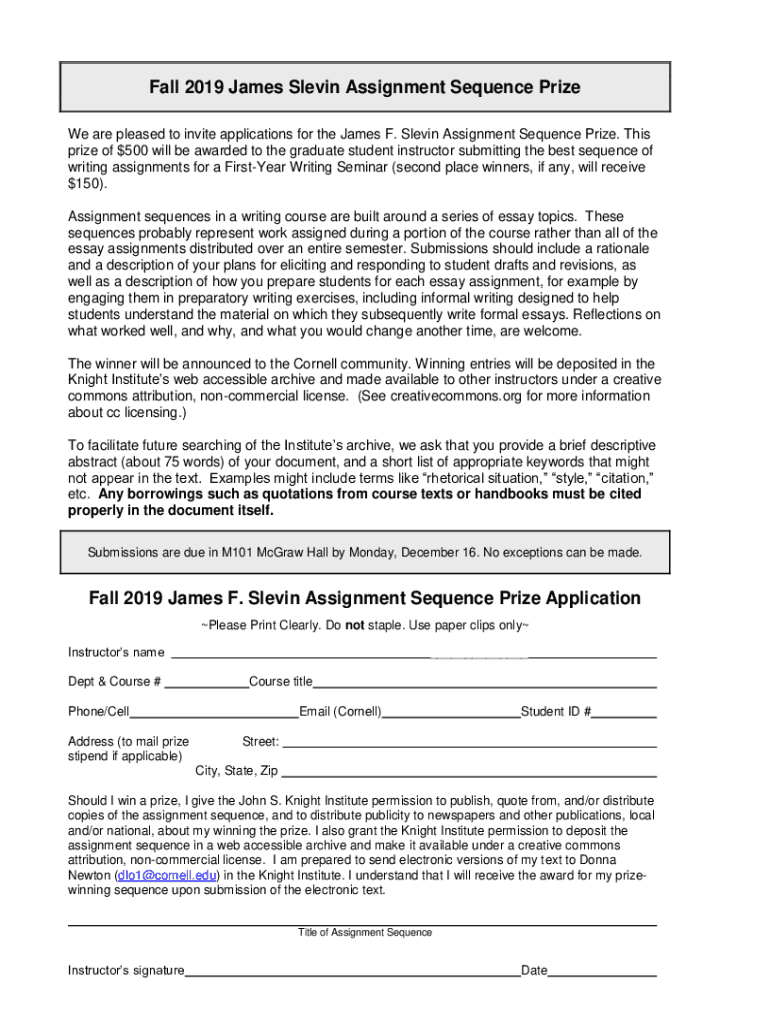 Fall 2019 James Slevin Assignment Sequence Prize

We are pleased to invite applications for the James F. Slevin Assignment Sequence Prize. This prize of $500 will be awarded to the graduate student instructor submitting the best sequence of writing assignments for a First-Year Writing Seminar (second place winners, if any, will receive $150).

Assignment sequences in a writing course are built around a series of essay topics. These sequences probably represent work assigned during a portion of the course rather than all of the essay assignments distributed over an entire semester. Submissions should include a rationale and a description of your plans for eliciting and responding to student drafts and revisions, as well as a description of how you prepare students for each essay assignment, for example by engaging them in preparatory writing exercises, including informal writing designed to help students understand the material on which they subsequently write formal essays. Reflections on what worked well, and why, and what you would change another time, are welcome.

The winner will be announced to the Cornell community. Winning entries will be deposited in the Knight Institute's web accessible archive and made available to other instructors under a creative commons attribution, non-commercial license. (See creativecommons.org for more information about cc licensing.)

To facilitate future searching of the Institute's archive, we ask that you provide a brief descriptive abstract (about 75 words) of your document, and a short list of appropriate keywords that might not appear in the text. Examples might include terms like "rhetorical situation," "style," "citation," etc. Any borrowings such as quotations from course texts or handbooks must be cited properly in the document itself.

Submissions are due in M101 McGraw Hall by Monday, December 16. No exceptions can be made.

Fall 2019 James F. Slevin Assignment Sequence Prize Application

~Please Print Clearly. Do not staple. Use paper clips only~

Instructor's name

Dept & Course # Course title

Phone/Cell Email (Cornell) Student ID #

Address (to mail prize stipend if applicable) Street:

City, State, Zip

Should I win a prize, I give the John S. Knight Institute permission to publish, quote from, and/or distribute copies of the assignment sequence, and to distribute publicity to newspapers and other publications, local and/or national, about my winning the prize. I also grant the Knight Institute permission to deposit the assignment sequence in a web accessible archive and make it available under a creative commons attribution, non-commercial license. I am prepared to send electronic versions of my text to Donna Newton (dlo1@cornell.edu) in the Knight Institute. I understand that I will receive the award for my prize-winning sequence upon submission of the electronic text.

Title of Assignment Sequence

Instructor's signature Date